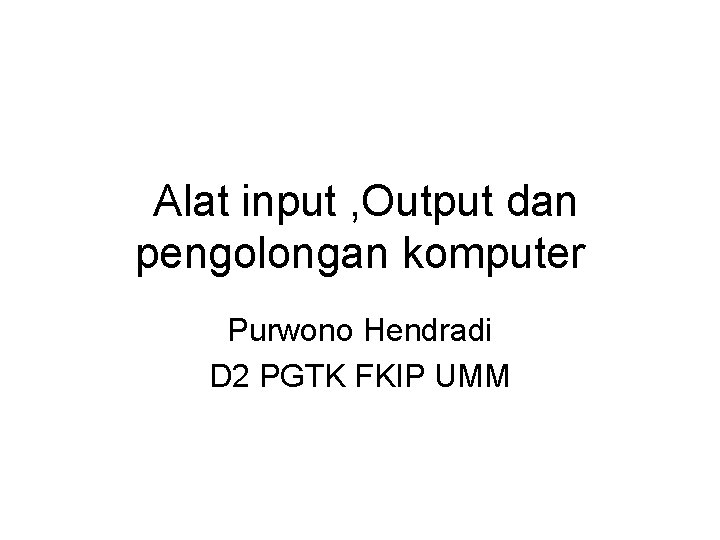 Alat input ,Output dan pengolongan komputer

Purwono Hendradi
D2 PGTK FKIP UMM